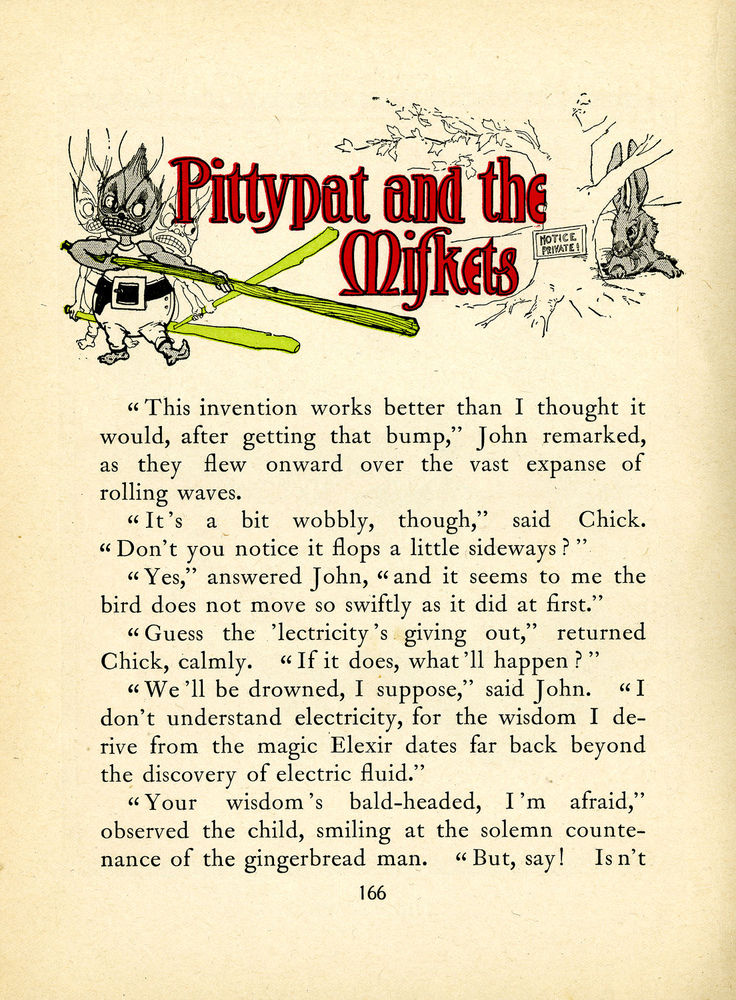 Pittypat and the Mifkets

NOTICE PRIVATE!

"This invention works better than I thought it would, after getting that bump," John remarked, as they flew onward over the vast expanse of rolling waves.

"It's a bit wobbly, though," said Chick. "Don't you notice it flops a little sideways?"

"Yes," answered John, "and it seems to me the bird does not move so swiftly as it did at first."

"Guess the 'lectricity's giving out," returned Chick, calmly. "If it does, what'll happen?"

"We'll be drowned, I suppose," said John. "I don't understand electricity, for the wisdom I derive from the magic Elexir dates far back beyond the discovery of electric fluid."

"Your wisdom's bald-headed, I'm afraid," observed the child, smiling at the solemn countenance of the gingerbread man. "But, say! Isn't

166